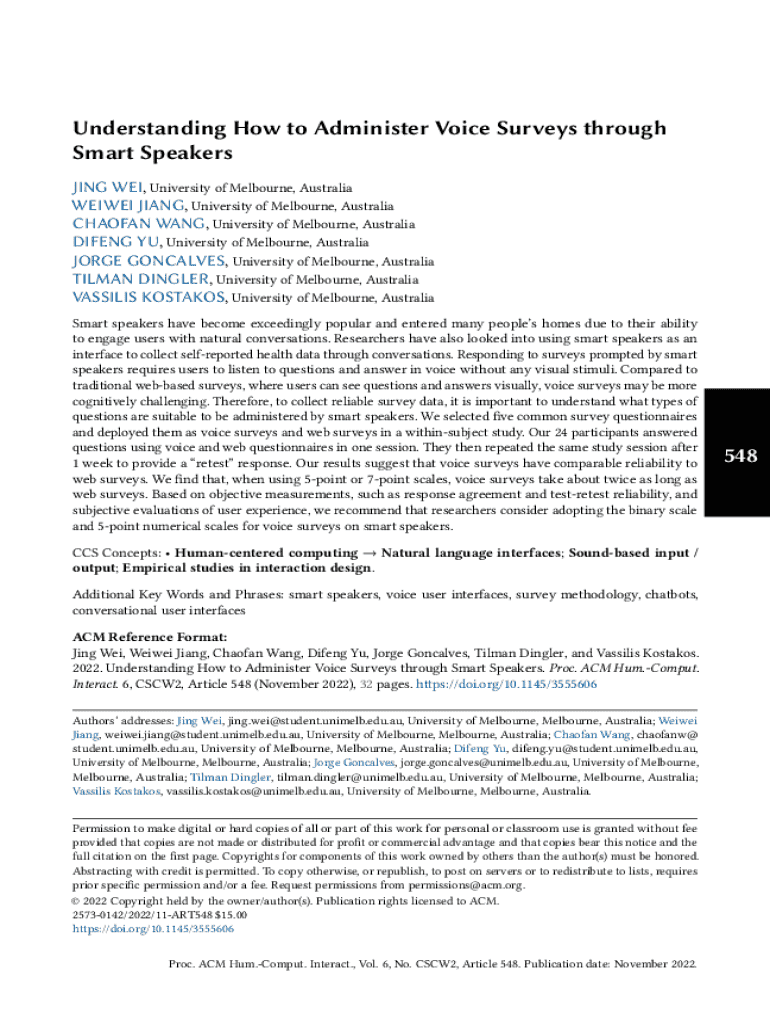 Understanding How to Administer Voice Surveys through Smart Speakers

JING WEI, University of Melbourne, Australia
WEIWEI JIANG, University of Melbourne, Australia
CHAOFAN WANG, University of Melbourne, Australia
DIFENG YU, University of Melbourne, Australia
JORGE GONCALVES, University of Melbourne, Australia
TILMAN DINGLER, University of Melbourne, Australia
VASSILIS KOSTAKOS, University of Melbourne, Australia

Smart speakers have become exceedingly popular and entered many people's homes due to their ability to engage users with natural conversations. Researchers have also looked into using smart speakers as an interface to collect self-reported health data through conversations. Responding to surveys prompted by smart speakers requires users to listen to questions and answer in voice without any visual stimuli. Compared to traditional web-based surveys, where users can see questions and answers visually, voice surveys may be more cognitively challenging. Therefore, to collect reliable survey data, it is important to understand what types of questions are suitable to be administered by smart speakers. We selected five common survey questionnaires and deployed them as voice surveys and web surveys in a within-subject study. Our 24 participants answered questions using voice and web questionnaires in one session. They then repeated the same study session after 1 week to provide a "retest" response. Our results suggest that voice surveys have comparable reliability to web surveys. We find that, when using 5-point or 7-point scales, voice surveys take about twice as long as web surveys. Based on objective measurements, such as response agreement and test-retest reliability, and subjective evaluations of user experience, we recommend that researchers consider adopting the binary scale and 5-point numerical scales for voice surveys on smart speakers.

548

CCS Concepts: • Human-centered computing → Natural language interfaces; Sound-based input / output; Empirical studies in interaction design.

Additional Key Words and Phrases: smart speakers, voice user interfaces, survey methodology, chatbots, conversational user interfaces

ACM Reference Format:
Jing Wei, Weiwei Jiang, Chaofan Wang, Difeng Yu, Jorge Goncalves, Tilman Dingler, and Vassilis Kostakos. 2022. Understanding How to Administer Voice Surveys through Smart Speakers. Proc. ACM Hum.-Comput. Interact. 6, CSCW2, Article 548 (November 2022), 32 pages. https://doi.org/10.1145/3555606

Authors' addresses: Jing Wei, jing.wei@student.unimelb.edu.au, University of Melbourne, Melbourne, Australia; Weiwei Jiang, weiwei.jiang@student.unimelb.edu.au, University of Melbourne, Melbourne, Australia; Chaofan Wang, chaofanw@student.unimelb.edu.au, University of Melbourne, Melbourne, Australia; Difeng Yu, difeng.yu@student.unimelb.edu.au, University of Melbourne, Melbourne, Australia; Jorge Goncalves, jorge.goncalves@unimelb.edu.au, University of Melbourne, Melbourne, Australia; Tilman Dingler, tilman.dingler@unimelb.edu.au, University of Melbourne, Melbourne, Australia; Vassilis Kostakos, vassilis.kostakos@unimelb.edu.au, University of Melbourne, Melbourne, Australia.

Permission to make digital or hard copies of all or part of this work for personal or classroom use is granted without fee provided that copies are not made or distributed for profit or commercial advantage and that copies bear this notice and the full citation on the first page. Copyrights for components of this work owned by others than the author(s) must be honored. Abstracting with credit is permitted. To copy otherwise, or republish, to post on servers or to redistribute to lists, requires prior specific permission and/or a fee. Request permissions from permissions@acm.org.
© 2022 Copyright held by the owner/author(s). Publication rights licensed to ACM.
2573-0142/2022/11-ART548 $15.00
https://doi.org/10.1145/3555606

Proc. ACM Hum.-Comput. Interact., Vol. 6, No. CSCW2, Article 548. Publication date: November 2022.